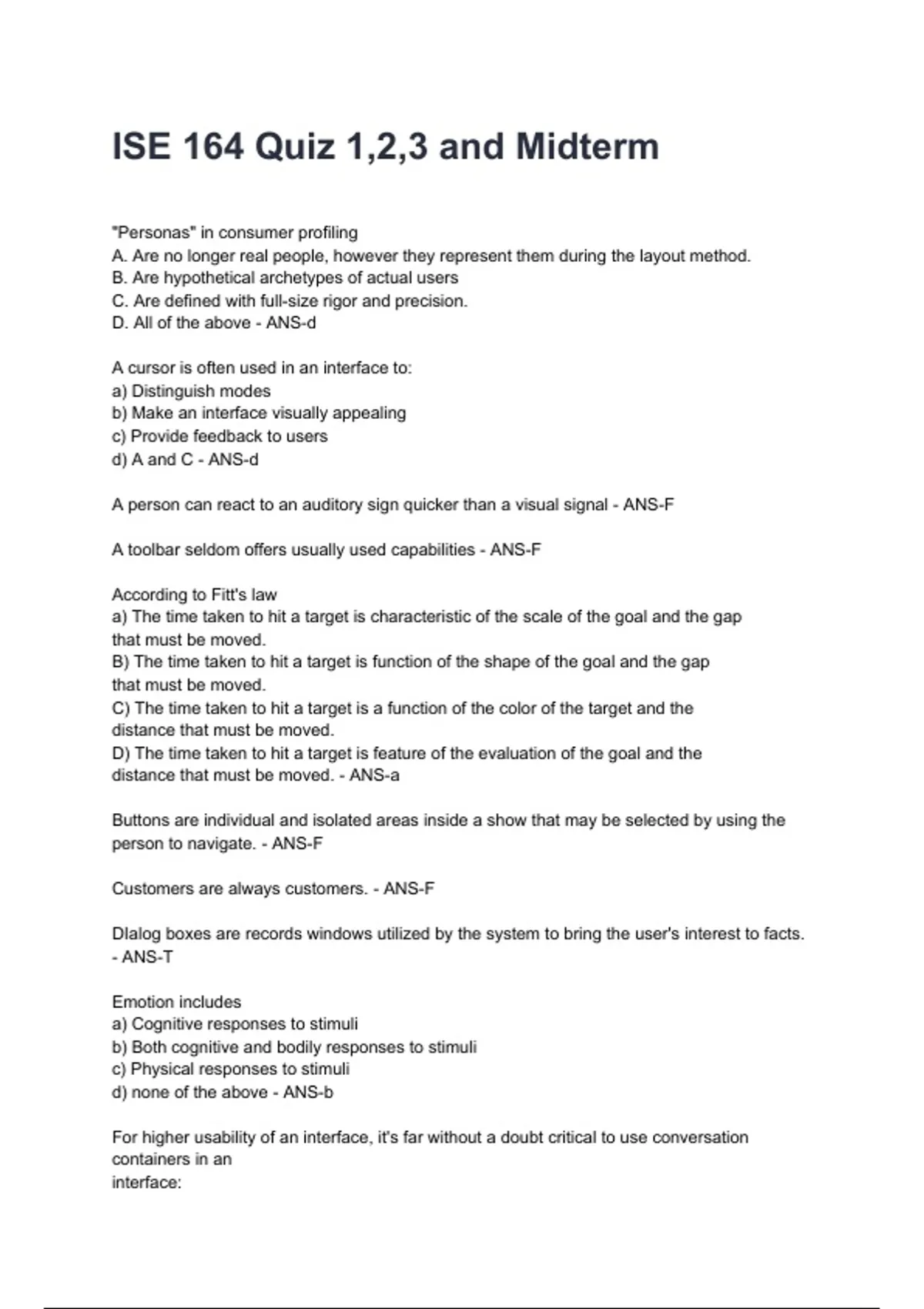 ISE 164 Quiz 1,2,3 and Midterm

"Personas" in consumer profiling
A. Are no longer real people, however they represent them during the layout method.
B. Are hypothetical archetypes of actual users
C. Are defined with full-size rigor and precision.
D. All of the above - ANS-d

A cursor is often used in an interface to:
a) Distinguish modes
b) Make an interface visually appealing
c) Provide feedback to users
d) A and C - ANS-d

A person can react to an auditory sign quicker than a visual signal - ANS-F

A toolbar seldom offers usually used capabilities - ANS-F

According to Fitt's law
a) The time taken to hit a target is characteristic of the scale of the goal and the gap that must be moved.
B) The time taken to hit a target is function of the shape of the goal and the gap that must be moved.
C) The time taken to hit a target is a function of the color of the target and the distance that must be moved.
D) The time taken to hit a target is feature of the evaluation of the goal and the distance that must be moved. - ANS-a

Buttons are individual and isolated areas inside a show that may be selected by using the person to navigate. - ANS-F

Customers are always customers. - ANS-F

Dialog boxes are records windows utilized by the system to bring the user's interest to facts. - ANS-T

Emotion includes
a) Cognitive responses to stimuli
b) Both cognitive and bodily responses to stimuli
c) Physical responses to stimuli
d) none of the above - ANS-b

For higher usability of an interface, it's far without a doubt critical to use conversation containers in an
interface: